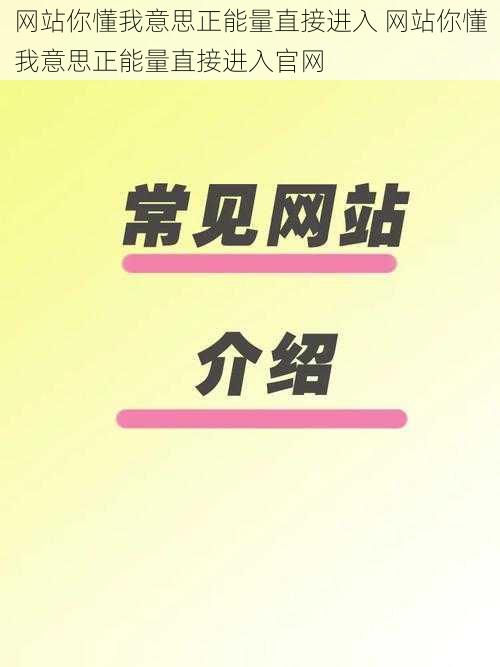 网站你懂我意思正能量直接进入 网站你懂我意思正能量直接进入官网

常见网站

介绍